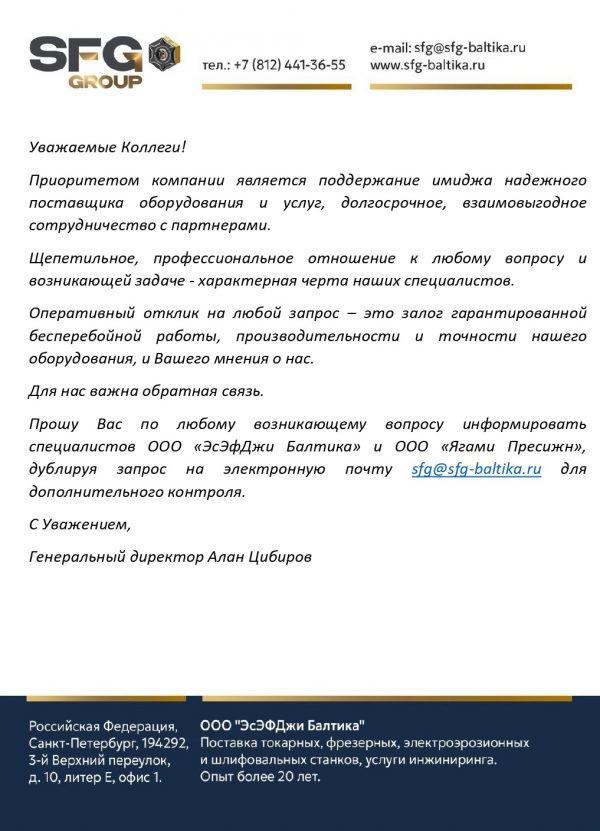 SFG GROUP

тел.: +7 (812) 441-36-55

e-mail: sfg@sfg-baltika.ru
www.sfg-baltika.ru

Уважаемые Коллеги!

Приоритетом компании является поддержание имиджа надежного поставщика оборудования и услуг, долгосрочное, взаимовыгодное сотрудничество с партнерами.

Щепетильное, профессиональное отношение к любому вопросу и возникающей задаче - характерная черта наших специалистов.

Оперативный отклик на любой запрос – это залог гарантированной бесперебойной работы, производительности и точности нашего оборудования, и Вашего мнения о нас.

Для нас важна обратная связь.

Прошу Вас по любому возникающему вопросу информировать специалистов ООО «ЭсЭфДжи Балтика» и ООО «Ягами Пресижн», дублируя запрос на электронную почту sfg@sfg-baltika.ru для дополнительного контроля.

С Уважением,

Генеральный директор Алан Цибиров

Российская Федерация, Санкт-Петербург, 194292, 3-й Верхний переулок, д. 10, литер Е, офис 1.

ООО "ЭсЭФДжи Балтика"
Поставка токарных, фрезерных, электроэрозионных и шлифовальных станков, услуги инжиниринга.
Опыт более 20 лет.